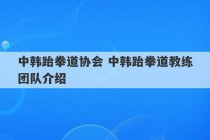 中韩跆拳道协会 中韩跆拳道教练团队介绍